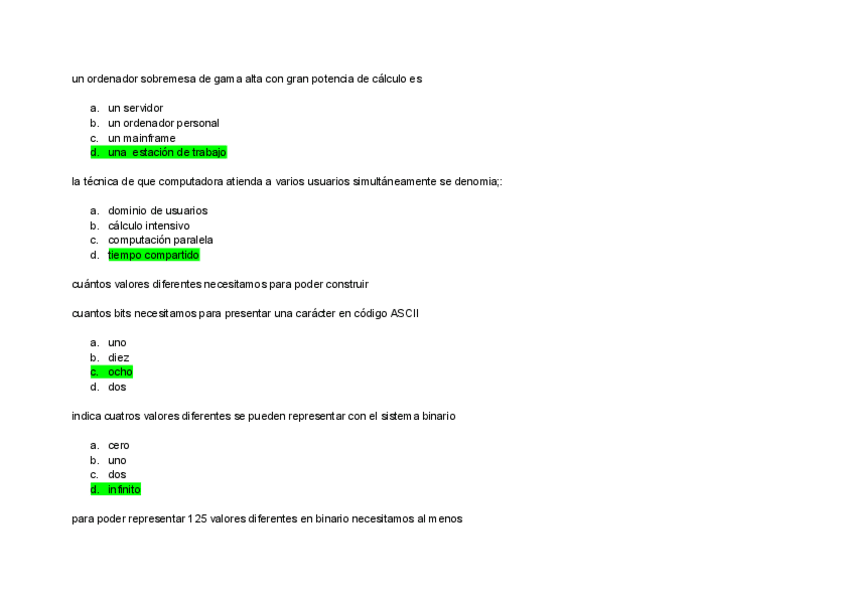 un ordenador sobremesa de gama alta con gran potencia de cálculo es

a. un servidor
b. un ordenador personal
c. un mainframe
d. una estación de trabajo

la técnica de que computadora atienda a varios usuarios simultáneamente se denomia;:

a. dominio de usuarios
b. cálculo intensivo
c. computación paralela
d. tiempo compartido

cuántos valores diferentes necesitamos para poder construir

cuantos bits necesitamos para presentar una carácter en código ASCII

a. uno
b. diez
c. ocho
d. dos

indica cuatros valores diferentes se pueden representar con el sistema binario

a. cero
b. uno
c. dos
d. infinito

para poder representar 125 valores diferentes en binario necesitamos al menos